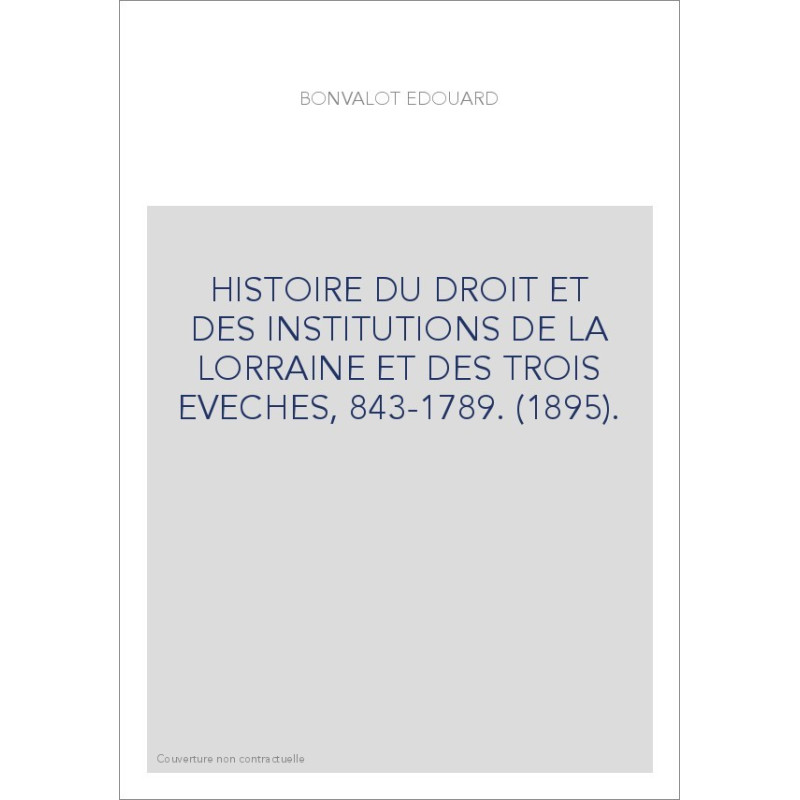 BONVALOT EDOUARD

HISTOIRE DU DROIT ET DES INSTITUTIONS DE LA LORRAINE ET DES TROIS EVECHES, 843-1789. (1895).

Couverture non contractuelle